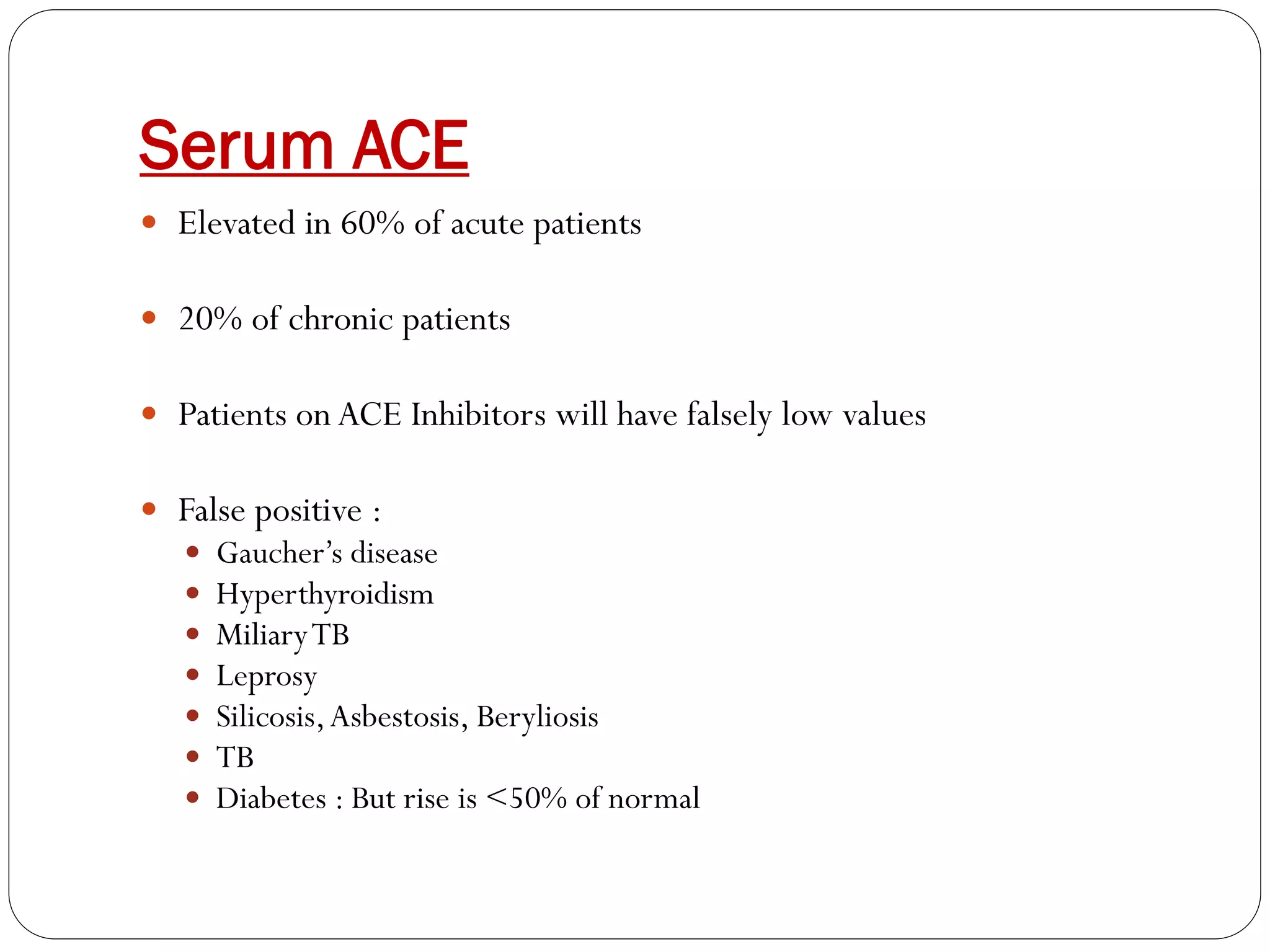 Serum ACE

- Elevated in 60% of acute patients

- 20% of chronic patients

- Patients on ACE Inhibitors will have falsely low values

- False positive :
  - Gaucher's disease
  - Hyperthyroidism
  - Miliary TB
  - Leprosy
  - Silicosis, Asbestosis, Beryliosis
  - TB
  - Diabetes : But rise is <50% of normal